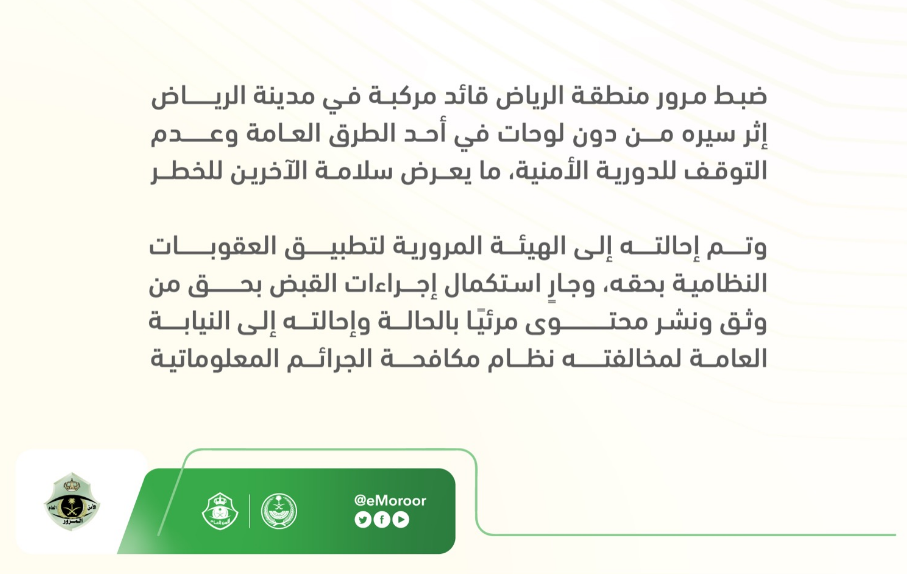 ضبط مرور منطقة الرياض قائد مركبة في مدينة الرياض إثر سيره من دون لوحات في أحد الطرق العامة وعدم التوقف للدورية الأمنية، ما يعرض سلامة الآخرين للخطر

وتم إحالته إلى الهيئة المرورية لتطبيق العقوبات النظامية بحقه، وجارٍ استكمال إجراءات القبض بحق من وثق ونشر محتوى مرئيًا بالحالة وإحالته إلى النيابة العامة لمخالفته نظام مكافحة الجرائم المعلوماتية

@eMoroor